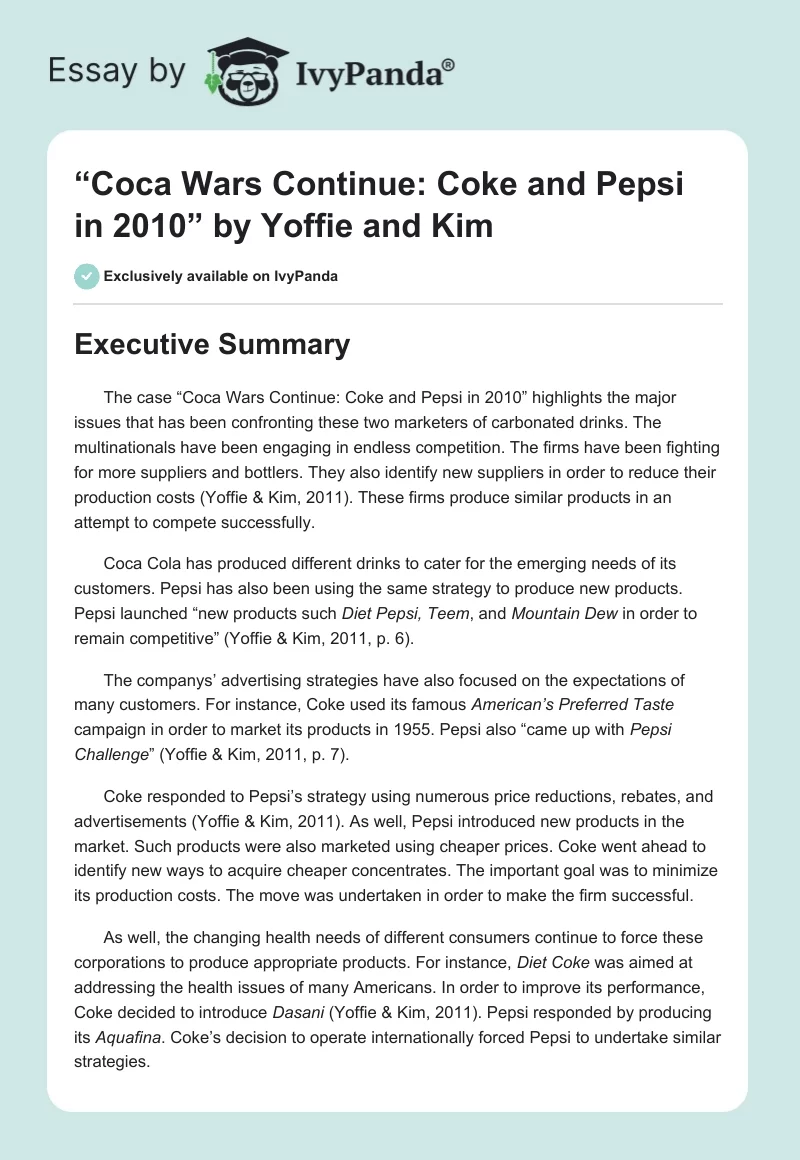 Essay by IvyPanda®

“Coca Wars Continue: Coke and Pepsi in 2010” by Yoffie and Kim

Exclusively available on IvyPanda

Executive Summary

The case “Coca Wars Continue: Coke and Pepsi in 2010” highlights the major issues that has been confronting these two marketers of carbonated drinks. The multinationals have been engaging in endless competition. The firms have been fighting for more suppliers and bottlers. They also identify new suppliers in order to reduce their production costs (Yoffie & Kim, 2011). These firms produce similar products in an attempt to compete successfully.

Coca Cola has produced different drinks to cater for the emerging needs of its customers. Pepsi has also been using the same strategy to produce new products. Pepsi launched “new products such Diet Pepsi, Teem, and Mountain Dew in order to remain competitive” (Yoffie & Kim, 2011, p. 6).

The companys’ advertising strategies have also focused on the expectations of many customers. For instance, Coke used its famous American’s Preferred Taste campaign in order to market its products in 1955. Pepsi also “came up with Pepsi Challenge” (Yoffie & Kim, 2011, p. 7).

Coke responded to Pepsi’s strategy using numerous price reductions, rebates, and advertisements (Yoffie & Kim, 2011). As well, Pepsi introduced new products in the market. Such products were also marketed using cheaper prices. Coke went ahead to identify new ways to acquire cheaper concentrates. The important goal was to minimize its production costs. The move was undertaken in order to make the firm successful.

As well, the changing health needs of different consumers continue to force these corporations to produce appropriate products. For instance, Diet Coke was aimed at addressing the health issues of many Americans. In order to improve its performance, Coke decided to introduce Dasani (Yoffie & Kim, 2011). Pepsi responded by producing its Aquafina. Coke’s decision to operate internationally forced Pepsi to undertake similar strategies.